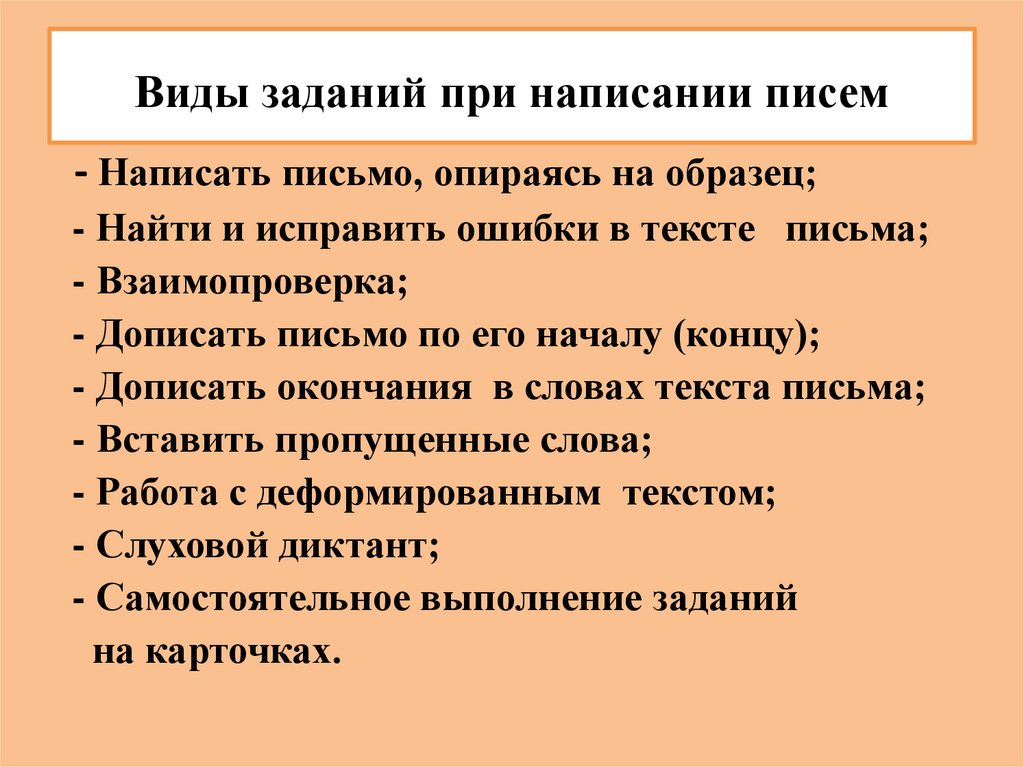 Виды заданий при написании писем

- Написать письмо, опираясь на образец;
- Найти и исправить ошибки в тексте письма;
- Взаимопроверка;
- Дописать письмо по его началу (концу);
- Дописать окончания в словах текста письма;
- Вставить пропущенные слова;
- Работа с деформированным текстом;
- Слуховой диктант;
- Самостоятельное выполнение заданий на карточках.